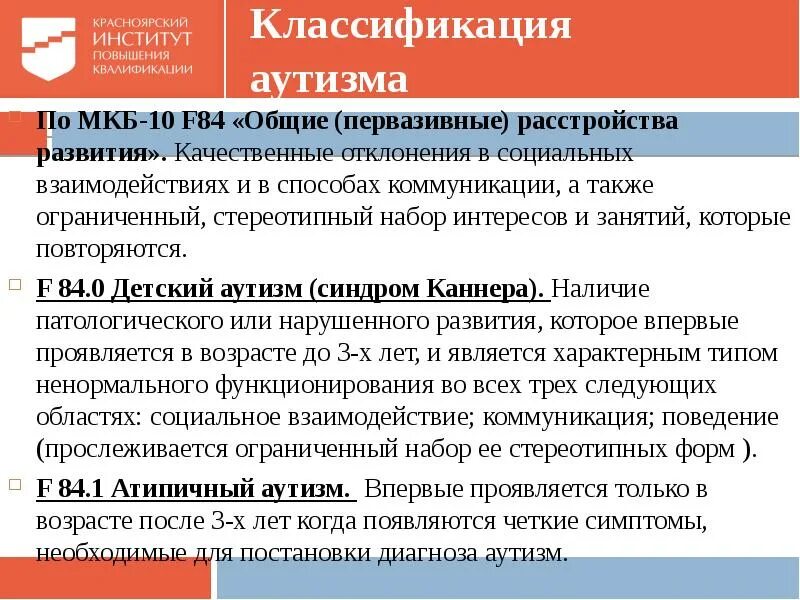 КРАСНОЯРСКИЙ ИНСТИТУТ ПОВЫШЕНИЯ КВАЛИФИКАЦИИ

Классификация аутизма

По МКБ-10 F84 «Общие (первазивные) расстройства развития». Качественные отклонения в социальных взаимодействиях и в способах коммуникации, а также ограниченный, стереотипный набор интересов и занятий, которые повторяются.

F 84.0 Детский аутизм (синдром Каннера). Наличие патологического или нарушенного развития, которое впервые проявляется в возрасте до 3-х лет, и является характерным типом ненормального функционирования во всех трех следующих областях: социальное взаимодействие; коммуникация; поведение (прослеживается ограниченный набор ее стереотипных форм ).

F 84.1 Атипичный аутизм. Впервые проявляется только в возрасте после 3-х лет когда появляются четкие симптомы, необходимые для постановки диагноза аутизм.